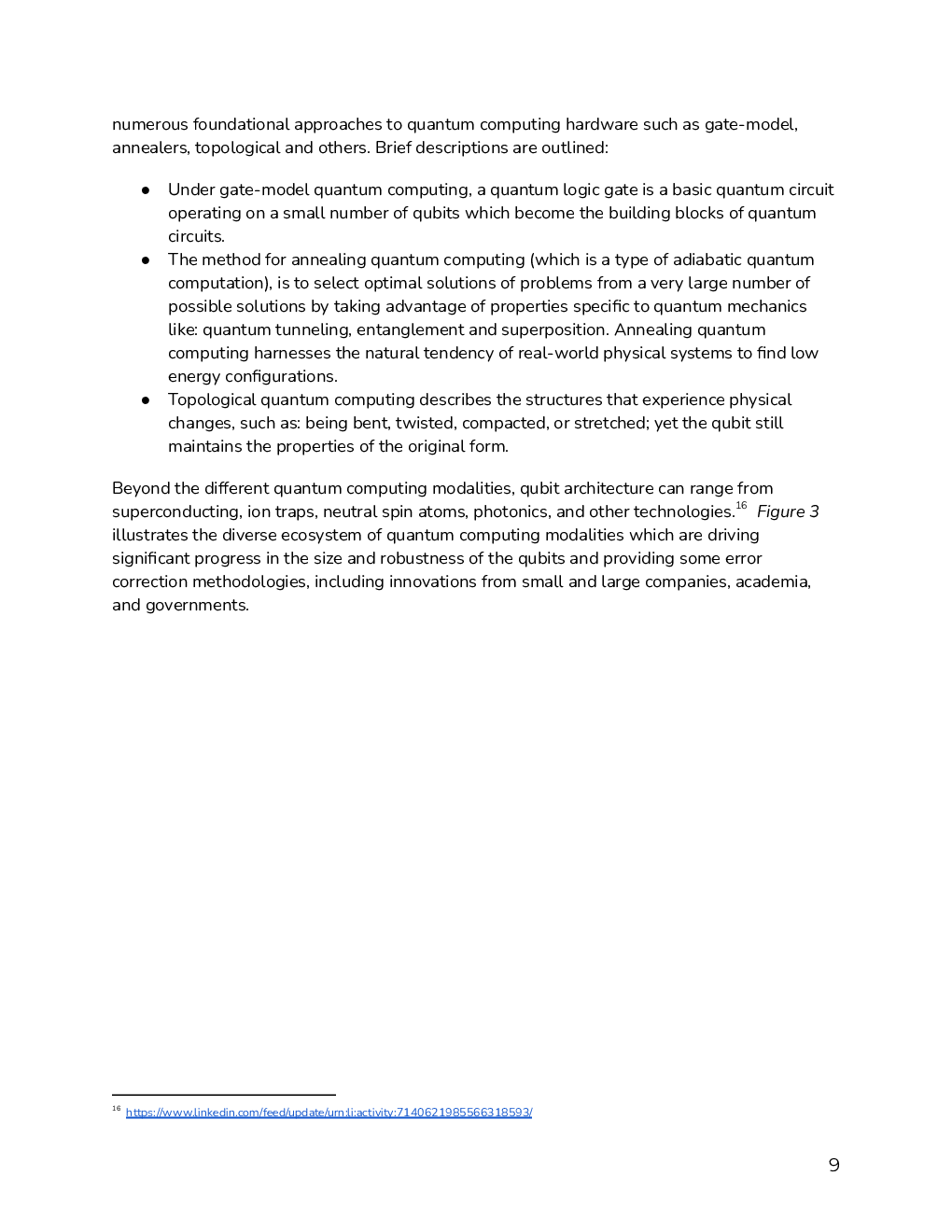 numerous foundational approaches to quantum computing hardware such as gate-model, annealers, topological and others. Brief descriptions are outlined:

● Under gate-model quantum computing, a quantum logic gate is a basic quantum circuit operating on a small number of qubits which become the building blocks of quantum circuits.
● The method for annealing quantum computing (which is a type of adiabatic quantum computation), is to select optimal solutions of problems from a very large number of possible solutions by taking advantage of properties specific to quantum mechanics like: quantum tunneling, entanglement and superposition. Annealing quantum computing harnesses the natural tendency of real-world physical systems to find low energy configurations.
● Topological quantum computing describes the structures that experience physical changes, such as: being bent, twisted, compacted, or stretched; yet the qubit still maintains the properties of the original form.

Beyond the different quantum computing modalities, qubit architecture can range from superconducting, ion traps, neutral spin atoms, photonics, and other technologies.$^{16}$ Figure 3 illustrates the diverse ecosystem of quantum computing modalities which are driving significant progress in the size and robustness of the qubits and providing some error correction methodologies, including innovations from small and large companies, academia, and governments.

$^{16}$ https://www.linkedin.com/feed/update/urn:li:activity:7140621985566318593/

9